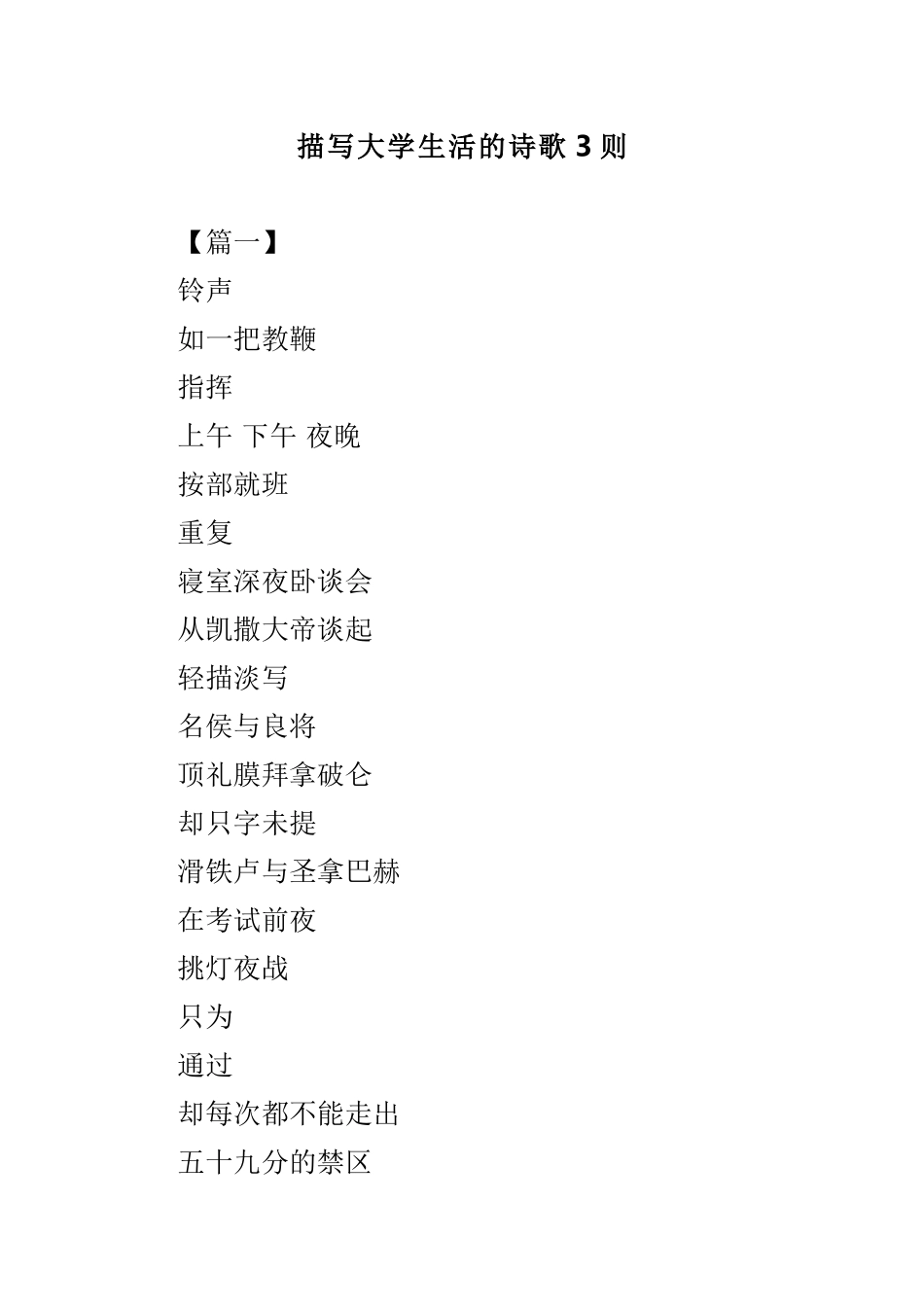 描写大学生活的诗歌 3 则

【篇一】

铃声

如一把教鞭

指挥

上午 下午 夜晚

按部就班

重复

寝室深夜卧谈会

从凯撒大帝谈起

轻描淡写

名侯与良将

顶礼膜拜拿破仑

却只字未提

滑铁卢与圣拿巴赫

在考试前夜

挑灯夜战

只为

通过

却每次都不能走出

五十九分的禁区